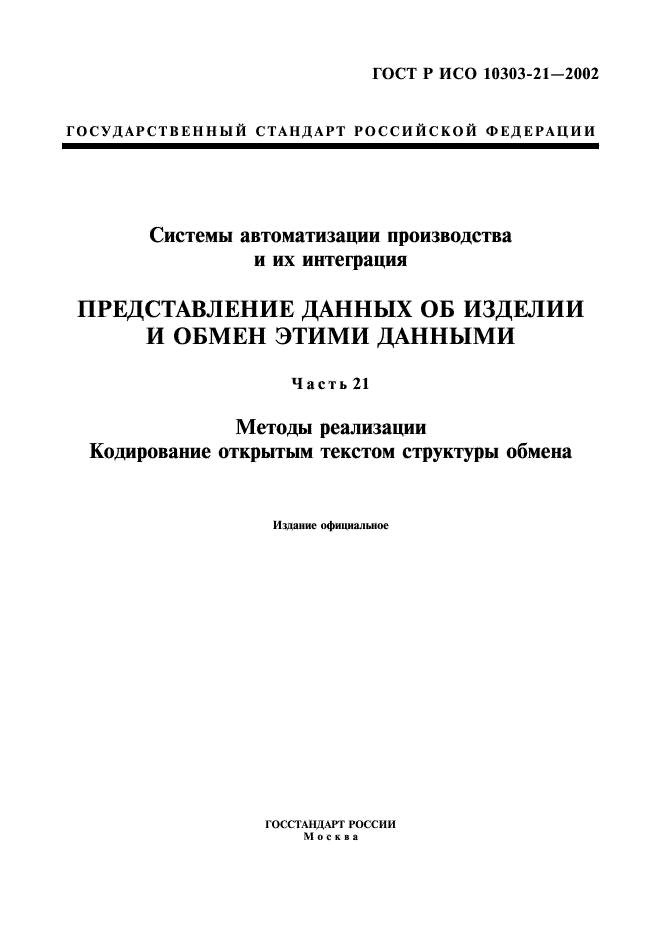 ГОСТ Р ИСО 10303-21—2002

ГОСУДАРСТВЕННЫЙ СТАНДАРТ РОССИЙСКОЙ ФЕДЕРАЦИИ

Системы автоматизации производства и их интеграция

ПРЕДСТАВЛЕНИЕ ДАННЫХ ОБ ИЗДЕЛИИ И ОБМЕН ЭТИМИ ДАННЫМИ

Часть 21

Методы реализации
Кодирование открытым текстом структуры обмена

Издание официальное

ГОССТАНДАРТ РОССИИ
Москва